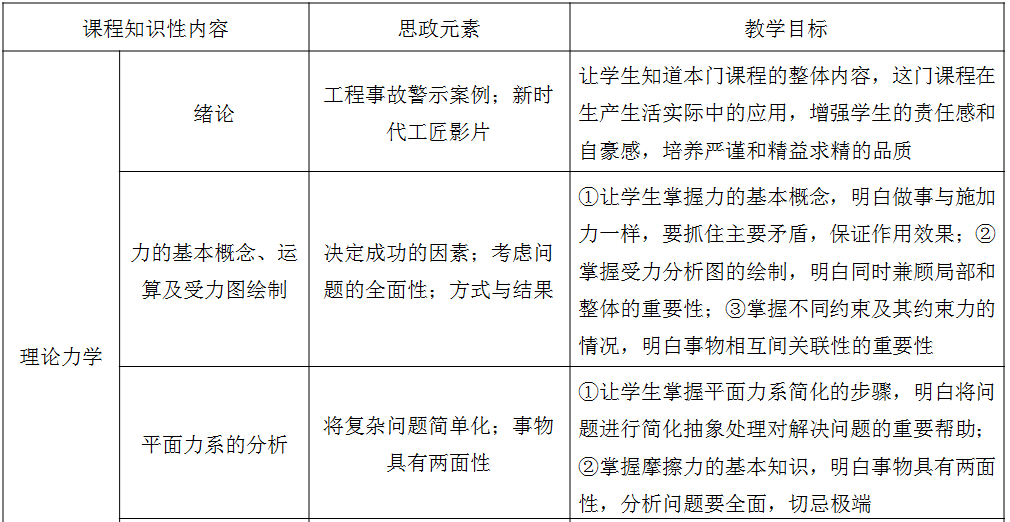 | 课程知识性内容 | | 思政元素 | 教学目标 |
|---|---|---|---|
| 理论力学 | 绪论 | 工程事故警示案例；新时代工匠影片 | 让学生知道本门课程的整体内容，这门课程在生产生活实际中的应用，增强学生的责任感和自豪感，培养严谨和精益求精的品质 |
| | 力的基本概念、运算及受力图绘制 | 决定成功的因素；考虑问题的全面性；方式与结果 | ①让学生掌握力的基本概念，明白做事与施加力一样，要抓住主要矛盾，保证作用效果；②掌握受力分析图的绘制，明白同时兼顾局部和整体的重要性；③掌握不同约束及其约束力的情况，明白事物相互间关联性的重要性 |
| | 平面力系的分析 | 将复杂问题简单化；事物具有两面性 | ①让学生掌握平面力系简化的步骤，明白将问题进行简化抽象处理对解决问题的重要帮助；②掌握摩擦力的基本知识，明白事物具有两面性，分析问题要全面，切忌极端 |